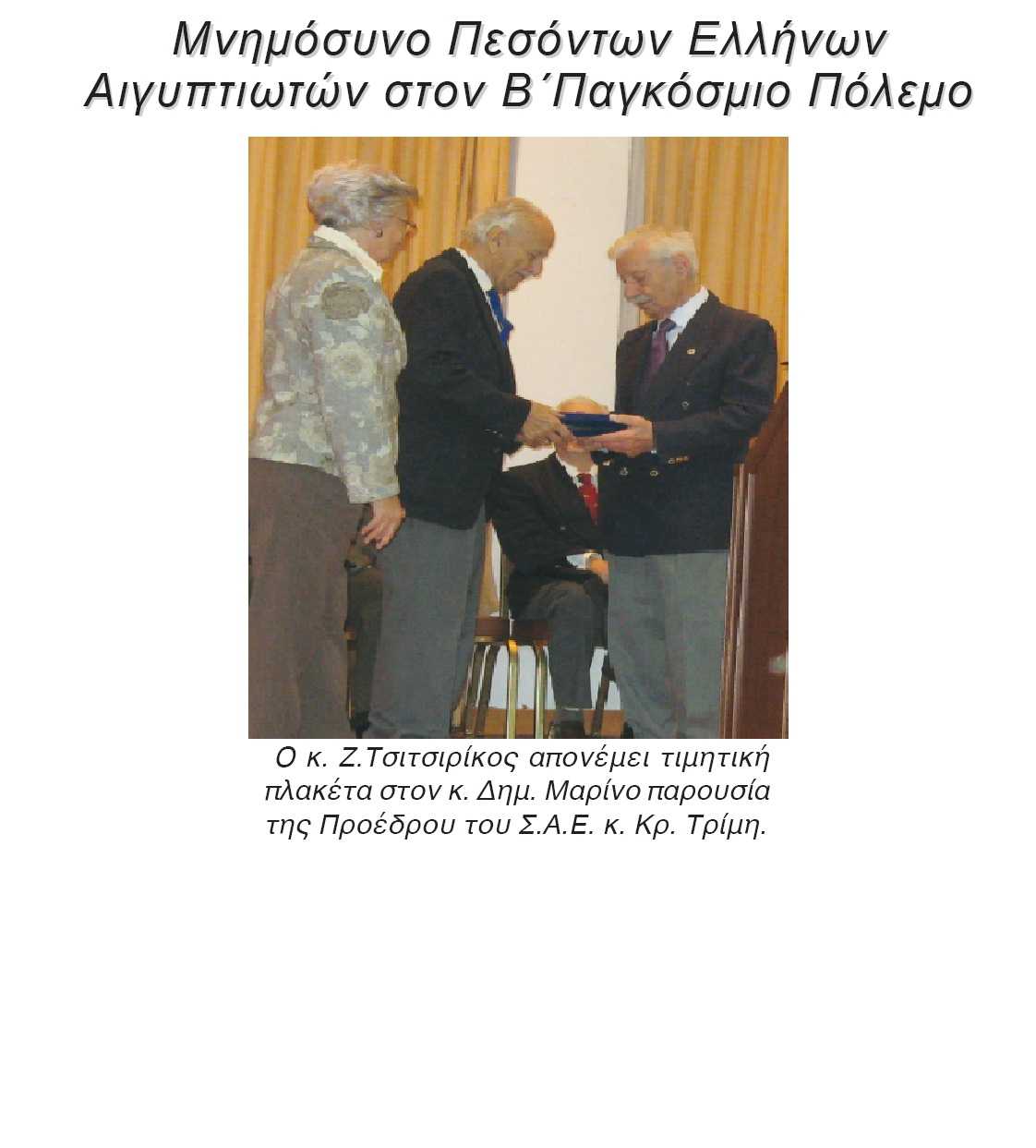 Μνημόσυνο Πεσόντων Ελλήνων
Αιγυπτιωτών στον Β΄Παγκόσμιο Πόλεμο

Ο κ. Ζ.Τσιτσιρίκος απονέμει τιμητική πλακέτα στον κ. Δημ. Μαρίνο παρουσία της Προέδρου του Σ.Α.Ε. κ. Κρ. Τρίμη.